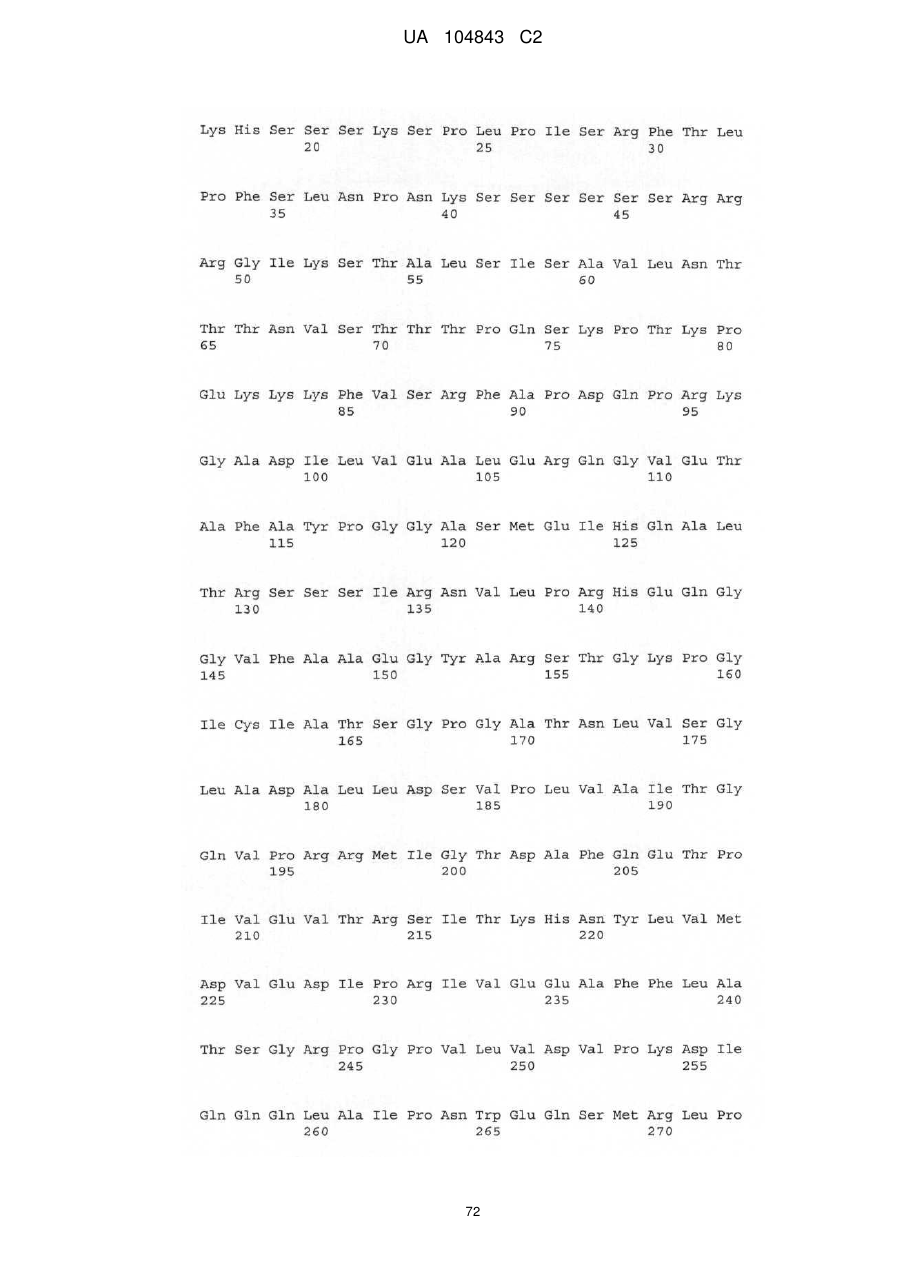 UA 104843 C2

Lys His Ser Ser Ser Lys Ser Pro Leu Pro Ile Ser Arg Phe Thr Leu
20 25 30

Pro Phe Ser Leu Asn Pro Asn Lys Ser Ser Ser Ser Ser Ser Arg Arg
35 40 45

Arg Gly Ile Lys Ser Thr Ala Leu Ser Ile Ser Ala Val Leu Asn Thr
50 55 60

Thr Thr Asn Val Ser Thr Thr Thr Pro Gln Ser Lys Pro Thr Lys Pro
65 70 75 80

Glu Lys Lys Lys Phe Val Ser Arg Phe Ala Pro Asp Gln Pro Arg Lys
85 90 95

Gly Ala Asp Ile Leu Val Glu Ala Leu Glu Arg Gln Gly Val Glu Thr
100 105 110

Ala Phe Ala Tyr Pro Gly Gly Ala Ser Met Glu Ile His Gln Ala Leu
115 120 125

Thr Arg Ser Ser Ser Ile Arg Asn Val Leu Pro Arg His Glu Gln Gly
130 135 140

Gly Val Phe Ala Ala Glu Gly Tyr Ala Arg Ser Thr Gly Lys Pro Gly
145 150 155 160

Ile Cys Ile Ala Thr Ser Gly Pro Gly Ala Thr Asn Leu Val Ser Gly
165 170 175

Leu Ala Asp Ala Leu Leu Asp Ser Val Pro Leu Val Ala Ile Thr Gly
180 185 190

Gln Val Pro Arg Arg Met Ile Gly Thr Asp Ala Phe Gln Glu Thr Pro
195 200 205

Ile Val Glu Val Thr Arg Ser Ile Thr Lys His Asn Tyr Leu Val Met
210 215 220

Asp Val Glu Asp Ile Pro Arg Ile Val Glu Glu Ala Phe Phe Leu Ala
225 230 235 240

Thr Ser Gly Arg Pro Gly Pro Val Leu Val Asp Val Pro Lys Asp Ile
245 250 255

Gln Gln Gln Leu Ala Ile Pro Asn Trp Glu Gln Ser Met Arg Leu Pro
260 265 270

72